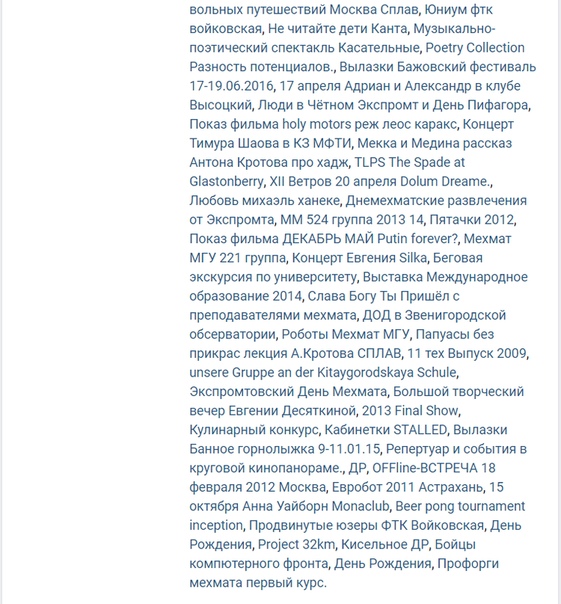 вольных путешествий Москва Сплав, Юниум фтк войковская, Не читайте дети Канта, Музыкально-поэтический спектакль Касательные, Poetry Collection Разность потенциалов., Вылазки Бажовский фестиваль 17-19.06.2016, 17 апреля Адриан и Александр в клубе Высоцкий, Люди в Чётном Экспромт и День Пифагора, Показ фильма holy motors реж леос каракс, Концерт Тимура Шаова в КЗ МФТИ, Мекка и Медина рассказ Антона Кротова про хадж, TLPS The Spade at Glastonberry, XII Ветров 20 апреля Dolum Dreame., Любовь михаэль ханеке, Днемехматские развлечения от Экспромта, ММ 524 группа 2013 14, Пятачки 2012, Показ фильма ДЕКАБРЬ МАЙ Putin forever?, Мехмат МГУ 221 группа, Концерт Евгения Silka, Беговая экскурсия по университету, Выставка Международное образование 2014, Слава Богу Ты Пришёл с преподавателями мехмата, ДОД в Звенигородской обсерватории, Роботы Мехмат МГУ, Папуасы без прикрас лекция А.Кротова СПЛАВ, 11 тех Выпуск 2009, unsere Gruppe an der Kitaygorodskaya Schule, Экспромтовский День Мехмата, Большой творческий вечер Евгении Десяткиной, 2013 Final Show, Кулинарный конкурс, Кабинетки STALLED, Вылазки Банное горнолыжка 9-11.01.15, Репертуар и события в круговой кинопанораме., ДР, OFFline-ВСТРЕЧА 18 февраля 2012 Москва, Евробот 2011 Астрахань, 15 октября Анна Уайборн Monaclub, Beer pong tournament inception, Продвинутые юзеры ФТК Войковская, День Рождения, Project 32km, Кисельное ДР, Бойцы компютерного фронта, День Рождения, Профорги мехмата первый курс.